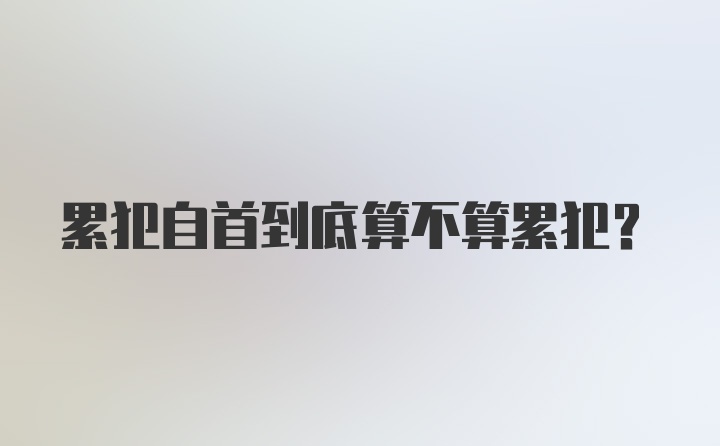 累犯自首到底算不算累犯？